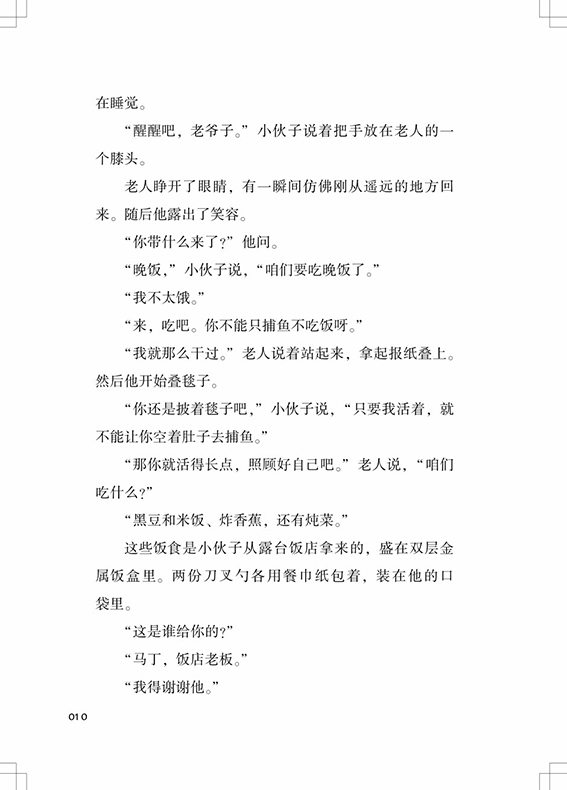 在睡觉。

“醒醒吧，老爷子。”小伙子说着把手放在老人的一个膝头。

老人睁开了眼睛，有一瞬间仿佛刚从遥远的地方回来。随后他露出了笑容。

“你带什么来了？”他问。

“晚饭，”小伙子说，“咱们要吃晚饭了。”

“我不太饿。”

“来，吃吧。你不能只捕鱼不吃饭呀。”

“我就那么干过。”老人说着站起来，拿起报纸叠上。然后他开始叠毯子。

“你还是披着毯子吧，”小伙子说，“只要我活着，就不能让你空着肚子去捕鱼。”

“那你就活得长点，照顾好自己吧。”老人说，“咱们吃什么？”

“黑豆和米饭、炸香蕉，还有炖菜。”

这些饭食是小伙子从露台饭店拿来的，盛在双层金属饭盒里。两份刀叉勺各用餐巾纸包着，装在他的口袋里。

“这是谁给你的？”

“马丁，饭店老板。”

“我得谢谢他。”

010